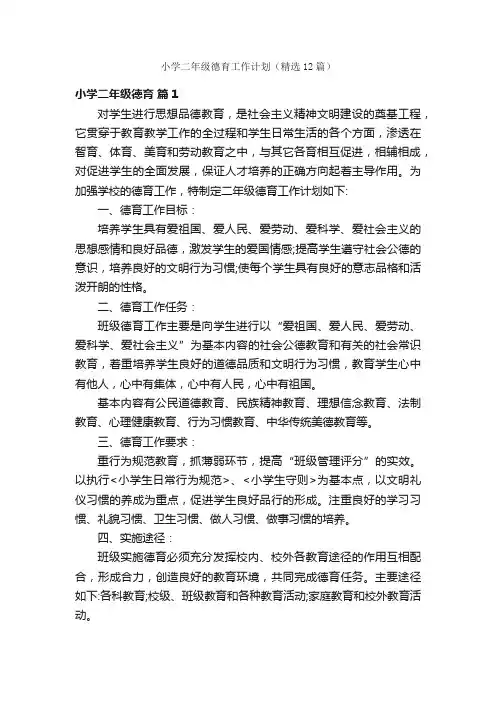 小学二年级德育工作计划（精选12篇）

小学二年级德育 篇1

对学生进行思想品德教育，是社会主义精神文明建设的奠基工程，它贯穿于教育教学工作的全过程和学生日常生活的各个方面，渗透在智育、体育、美育和劳动教育之中，与其它各育相互促进，相辅相成，对促进学生的全面发展，保证人才培养的正确方向起着主导作用。为加强学校的德育工作，特制定二年级德育工作计划如下:

一、德育工作目标：

培养学生具有爱祖国、爱人民、爱劳动、爱科学、爱社会主义的思想感情和良好品德，激发学生的爱国情感;提高学生遵守社会公德的意识，培养良好的文明行为习惯;使每个学生具有良好的意志品格和活泼开朗的性格。

二、德育工作任务：

班级德育工作主要是向学生进行以“爱祖国、爱人民、爱劳动、爱科学、爱社会主义”为基本内容的社会公德教育和有关的社会常识教育，着重培养学生良好的道德品质和文明行为习惯，教育学生心中有他人，心中有集体，心中有人民，心中有祖国。

基本内容有公民道德教育、民族精神教育、理想信念教育、法制教育、心理健康教育、行为习惯教育、中华传统美德教育等。

三、德育工作要求：

重行为规范教育，抓薄弱环节，提高“班级管理评分”的实效。以执行<小学生日常行为规范>、<小学生守则>为基本点，以文明礼仪习惯的养成为重点，促进学生良好品行的形成。注重良好的学习习惯、礼貌习惯、卫生习惯、做人习惯、做事习惯的培养。

四、实施途径：

班级实施德育必须充分发挥校内、校外各教育途径的作用互相配合，形成合力，创造良好的教育环境，共同完成德育任务。主要途径如下:各科教育;校级、班级教育和各种教育活动;家庭教育和校外教育活动。